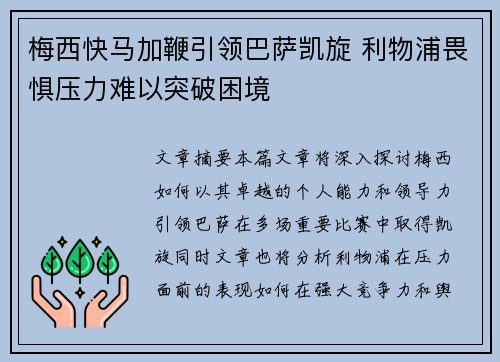 梅西快马加鞭引领巴萨凯旋 利物浦畏惧压力难以突破困境

文章摘要本篇文章将深入探讨梅西如何以其卓越的个人能力和领导力引领巴萨在多场重要比赛中取得凯旋同时文章也将分析利物浦在压力面前的表现如何在强大竞争力和舆